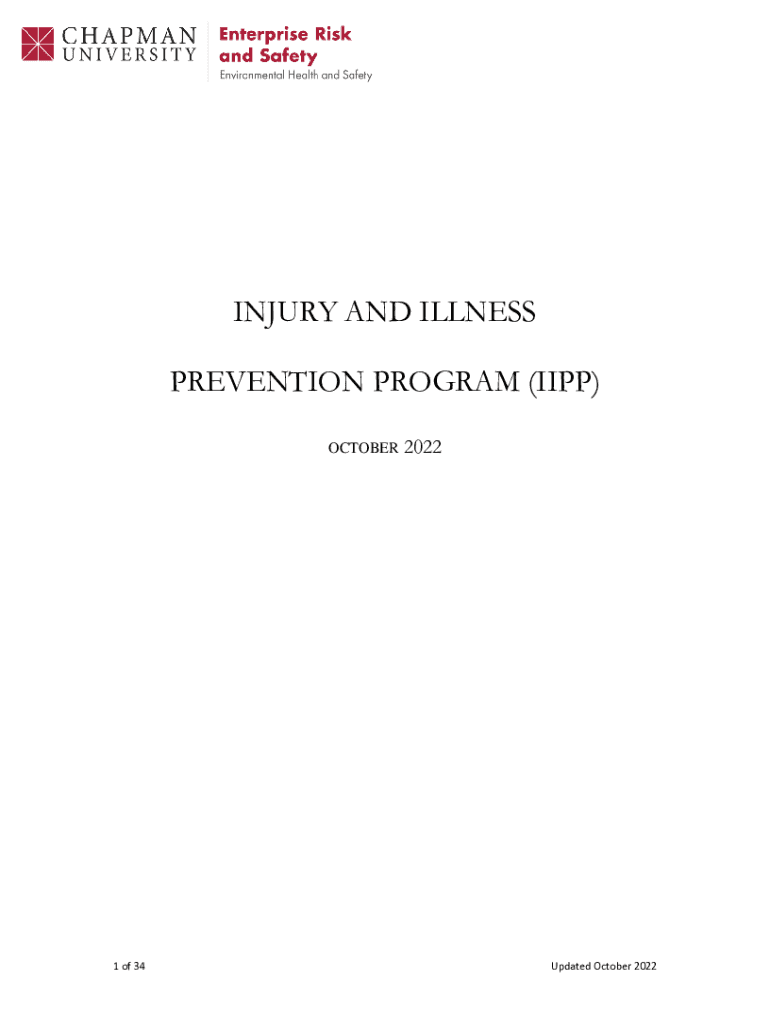 CHAPMAN UNIVERSITY

Enterprise Risk and Safety
Environmental Health and Safety

INJURY AND ILLNESS

PREVENTION PROGRAM (IIPP)

OCTOBER 2022

1 of 34

Updated October 2022